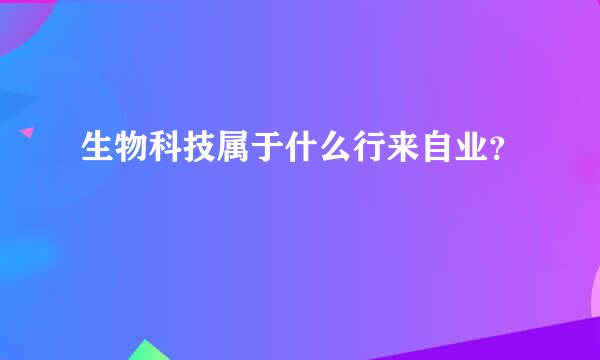 生物科技属于什么行来自业?